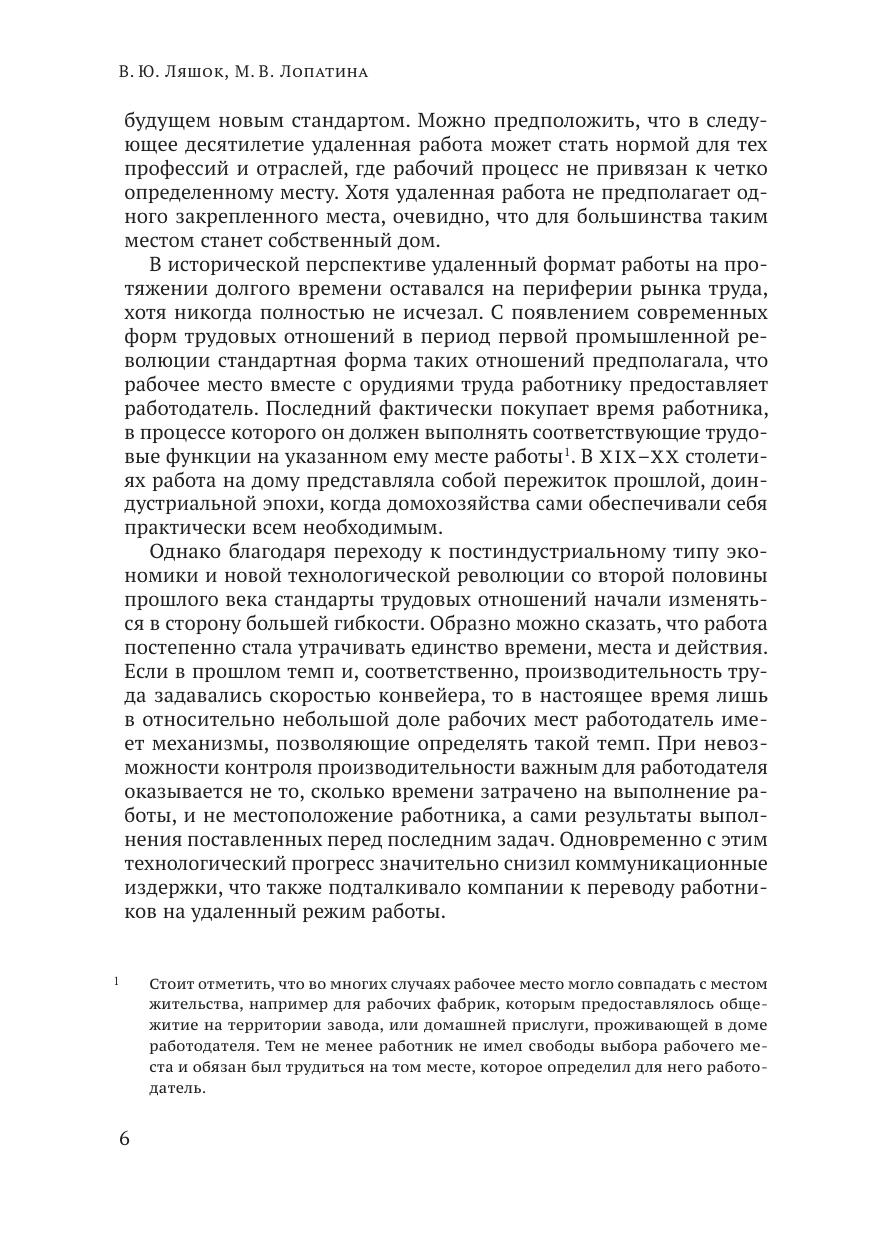 В. Ю. Ляшок, М. В. Лопатина

будущем новым стандартом. Можно предположить, что в следующее десятилетие удаленная работа может стать нормой для тех профессий и отраслей, где рабочий процесс не привязан к четко определенному месту. Хотя удаленная работа не предполагает одного закрепленного места, очевидно, что для большинства таким местом станет собственный дом.

В исторической перспективе удаленный формат работы на протяжении долгого времени оставался на периферии рынка труда, хотя никогда полностью не исчезал. С появлением современных форм трудовых отношений в период первой промышленной революции стандартная форма таких отношений предполагала, что рабочее место вместе с орудиями труда работнику предоставляет работодатель. Последний фактически покупает время работника, в процессе которого он должен выполнять соответствующие трудовые функции на указанном ему месте работы$^1$. В XIX–XX столетиях работа на дому представляла собой пережиток прошлой, доиндустриальной эпохи, когда домохозяйства сами обеспечивали себя практически всем необходимым.

Однако благодаря переходу к постиндустриальному типу экономики и новой технологической революции со второй половины прошлого века стандарты трудовых отношений начали изменяться в сторону большей гибкости. Образно можно сказать, что работа постепенно стала утрачивать единство времени, места и действия. Если в прошлом темп и, соответственно, производительность труда задавались скоростью конвейера, то в настоящее время лишь в относительно небольшой доле рабочих мест работодатель имеет механизмы, позволяющие определять такой темп. При невозможности контроля производительности важным для работодателя оказывается не то, сколько времени затрачено на выполнение работы, и не местоположение работника, а сами результаты выполнения поставленных перед последним задач. Одновременно с этим технологический прогресс значительно снизил коммуникационные издержки, что также подталкивало компании к переводу работников на удаленный режим работы.

$^1$ Стоит отметить, что во многих случаях рабочее место могло совпадать с местом жительства, например для рабочих фабрик, которым предоставлялось общежитие на территории завода, или домашней прислуги, проживающей в доме работодателя. Тем не менее работник не имел свободы выбора рабочего места и обязан был трудиться на том месте, которое определил для него работодатель.

6